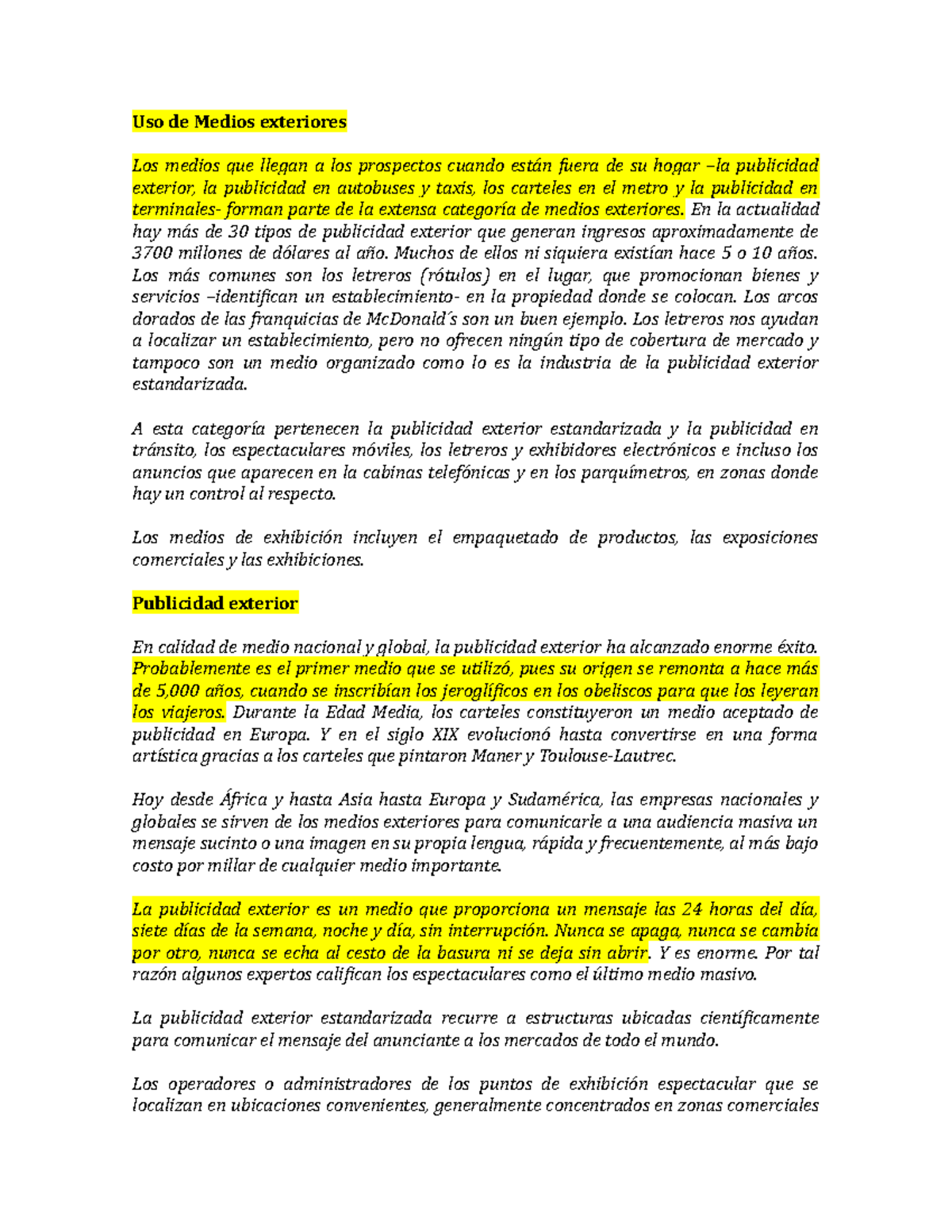 Uso de Medios exteriores

Los medios que llegan a los prospectos cuando están fuera de su hogar –la publicidad exterior, la publicidad en autobuses y taxis, los carteles en el metro y la publicidad en terminales- forman parte de la extensa categoría de medios exteriores. En la actualidad hay más de 30 tipos de publicidad exterior que generan ingresos aproximadamente de 3700 millones de dólares al año. Muchos de ellos ni siquiera existían hace 5 o 10 años. Los más comunes son los letreros (rótulos) en el lugar, que promocionan bienes y servicios –identifican un establecimiento- en la propiedad donde se colocan. Los arcos dorados de las franquicias de McDonald´s son un buen ejemplo. Los letreros nos ayudan a localizar un establecimiento, pero no ofrecen ningún tipo de cobertura de mercado y tampoco son un medio organizado como lo es la industria de la publicidad exterior estandarizada.

A esta categoría pertenecen la publicidad exterior estandarizada y la publicidad en tránsito, los espectaculares móviles, los letreros y exhibidores electrónicos e incluso los anuncios que aparecen en la cabinas telefónicas y en los parquímetros, en zonas donde hay un control al respecto.

Los medios de exhibición incluyen el empaquetado de productos, las exposiciones comerciales y las exhibiciones.

Publicidad exterior

En calidad de medio nacional y global, la publicidad exterior ha alcanzado enorme éxito. Probablemente es el primer medio que se utilizó, pues su origen se remonta a hace más de 5,000 años, cuando se inscribían los jeroglíficos en los obeliscos para que los leyeran los viajeros. Durante la Edad Media, los carteles constituyeron un medio aceptado de publicidad en Europa. Y en el siglo XIX evolucionó hasta convertirse en una forma artística gracias a los carteles que pintaron Maner y Toulouse-Lautrec.

Hoy desde África y hasta Asia hasta Europa y Sudamérica, las empresas nacionales y globales se sirven de los medios exteriores para comunicarle a una audiencia masiva un mensaje sucinto o una imagen en su propia lengua, rápida y frecuentemente, al más bajo costo por millar de cualquier medio importante.

La publicidad exterior es un medio que proporciona un mensaje las 24 horas del día, siete días de la semana, noche y día, sin interrupción. Nunca se apaga, nunca se cambia por otro, nunca se echa al cesto de la basura ni se deja sin abrir. Y es enorme. Por tal razón algunos expertos califican los espectaculares como el último medio masivo.

La publicidad exterior estandarizada recurre a estructuras ubicadas científicamente para comunicar el mensaje del anunciante a los mercados de todo el mundo.

Los operadores o administradores de los puntos de exhibición espectacular que se localizan en ubicaciones convenientes, generalmente concentrados en zonas comerciales